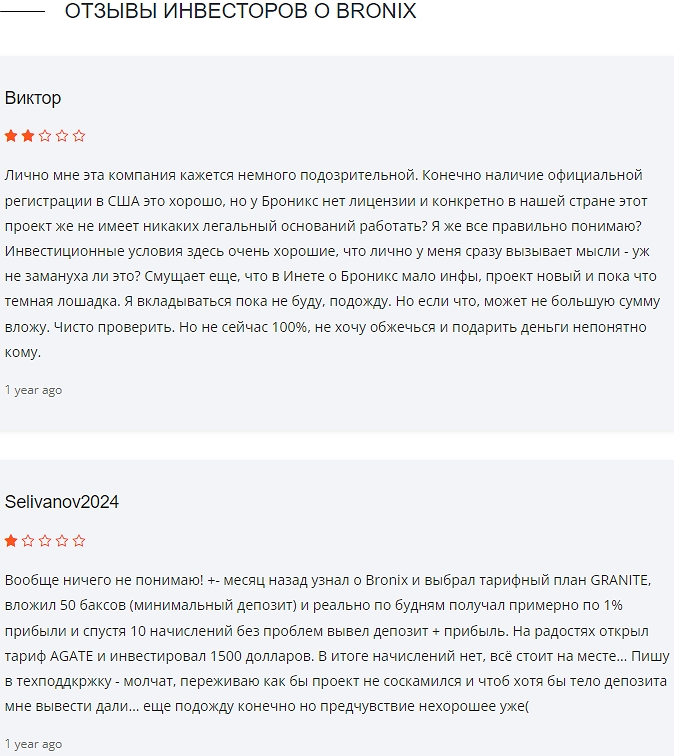 ОТЗЫВЫ ИНВЕСТОРОВ О BRONIX

Виктор

Лично мне эта компания кажется немного подозрительной. Конечно наличие официальной регистрации в США это хорошо, но у Броникс нет лицензии и конкретно в нашей стране этот проект же не имеет никаких легальный оснований работать? Я же все правильно понимаю? Инвестиционные условия здесь очень хорошие, что лично у меня сразу вызывает мысли - уж не замануха ли это? Смущает еще, что в Инете о Броникс мало инфы, проект новый и пока что темная лошадка. Я вкладываться пока не буду, подожду. Но если что, может не большую сумму вложу. Чисто проверить. Но не сейчас 100%, не хочу обжечься и подарить деньги непонятно кому.

1 year ago

Selivanov2024

Вообще ничего не понимаю! +- месяц назад узнал о Bronix и выбрал тарифный план GRANITE, вложил 50 баксов (минимальный депозит) и реально по будням получал примерно по 1% прибыли и спустя 10 начислений без проблем вывел депозит + прибыль. На радостях открыл тариф AGATE и инвестировал 1500 долларов. В итоге начислений нет, всё стоит на месте... Пишу в техподдкржку - молчат, переживаю как бы проект не соскамился и чтоб хотя бы тело депозита мне вывести дали... еще подожду конечно но предчувствие нехорошее уже(

1 year ago